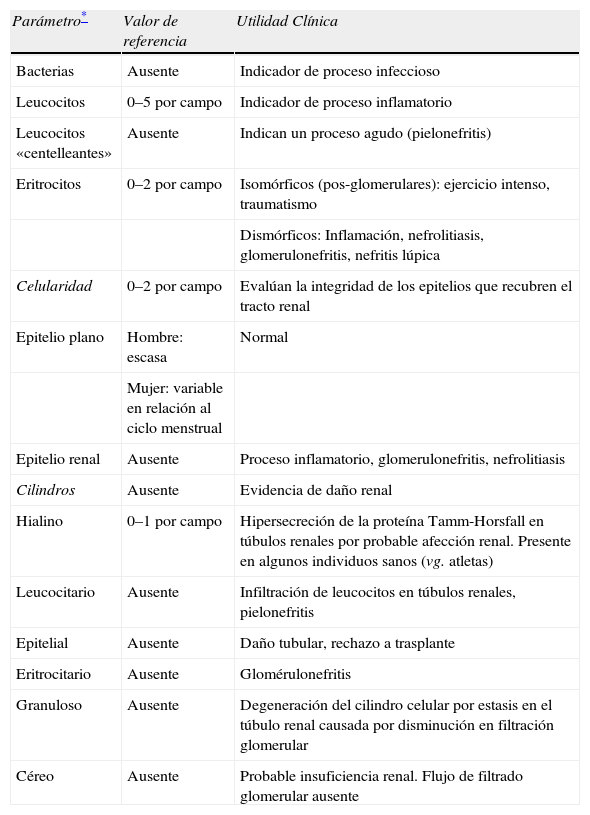 | Parámetro* | Valor de referencia | Utilidad Clínica |
|---|---|---|
| Bacterias | Ausente | Indicador de proceso infeccioso |
| Leucocitos | 0–5 por campo | Indicador de proceso inflamatorio |
| Leucocitos «centelleantes» | Ausente | Indican un proceso agudo (pielonefritis) |
| Eritrocitos | 0–2 por campo | Isomórficos (pos-glomerulares): ejercicio intenso, traumatismo |
| | | Dismórficos: Inflamación, nefrolitiasis, glomerulonefritis, nefritis lúpica |
| Celularidad | 0–2 por campo | Evalúan la integridad de los epitelios que recubren el tracto renal |
| Epitelio plano | Hombre: escasa | Normal |
| | Mujer: variable en relación al ciclo menstrual | |
| Epitelio renal | Ausente | Proceso inflamatorio, glomerulonefritis, nefrolitiasis |
| Cilindros | Ausente | Evidencia de daño renal |
| Hialino | 0–1 por campo | Hipersecreción de la proteína Tamm-Horsfall en túbulos renales por probable afección renal. Presente en algunos individuos sanos (vg. atletas) |
| Leucocitario | Ausente | Infiltración de leucocitos en túbulos renales, pielonefritis |
| Epitelial | Ausente | Daño tubular, rechazo a trasplante |
| Eritrocitario | Ausente | Glomérulonefritis |
| Granuloso | Ausente | Degeneración del cilindro celular por estasis en el túbulo renal causada por disminución en filtración glomerular |
| Céreo | Ausente | Probable insuficiencia renal. Flujo de filtrado glomerular ausente |